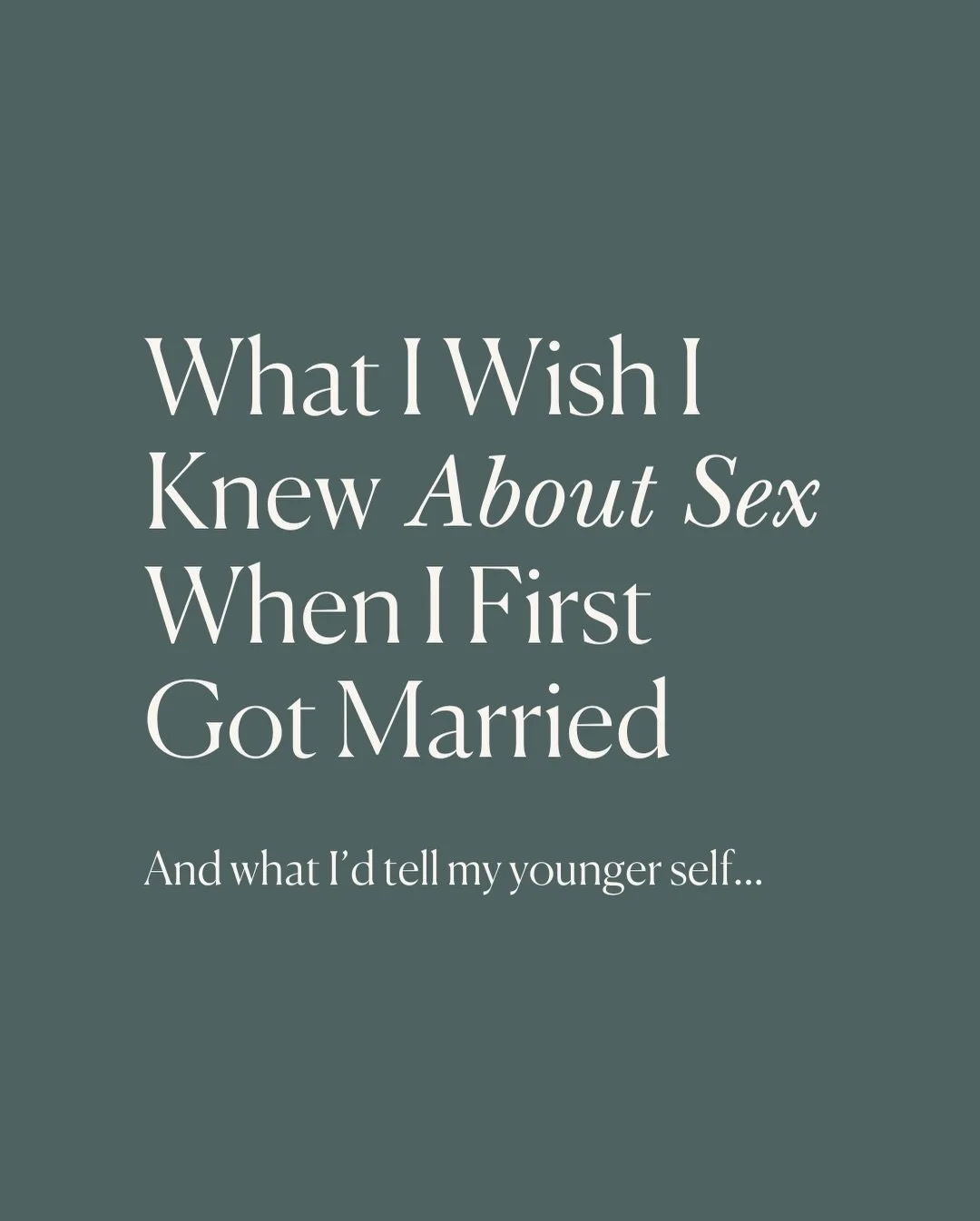 What I Wish I Knew About Sex When I First Got Married

And what I'd tell my younger self...